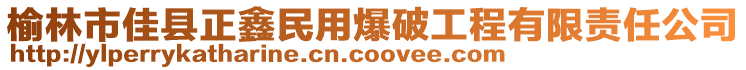 榆林市佳县正鑫民用爆破工程有限责任公司
http://ylperrykatharine.cn.coovee.com